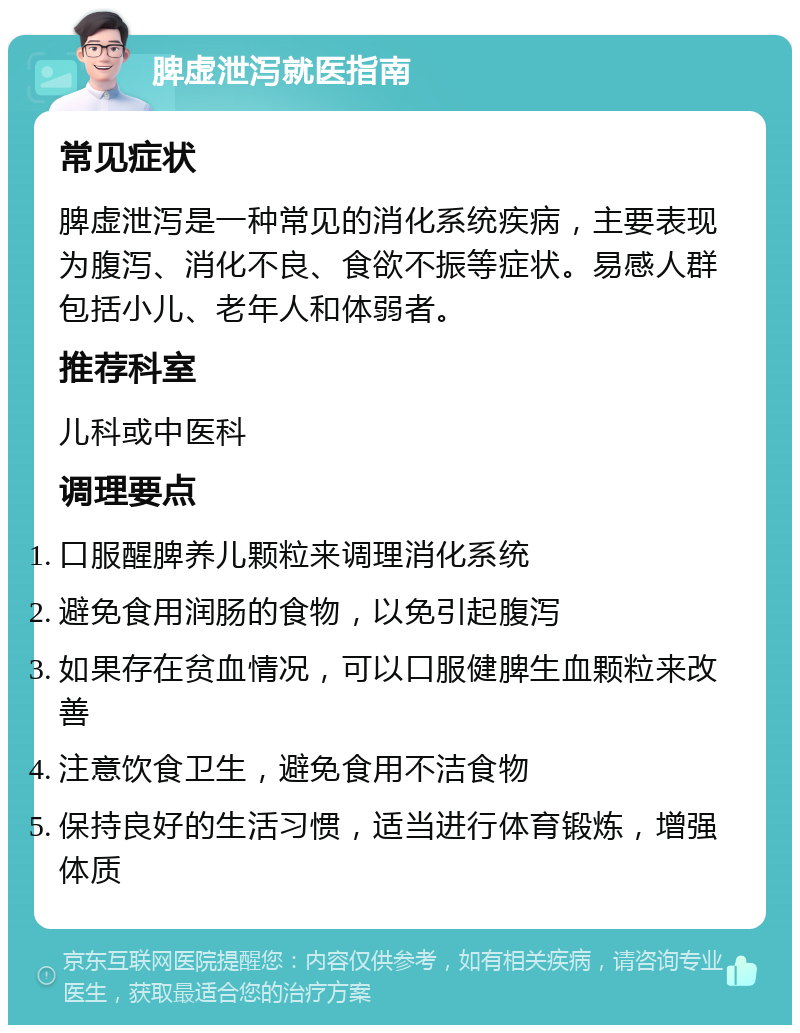 脾虚泄泻就医指南

常见症状

脾虚泄泻是一种常见的消化系统疾病，主要表现为腹泻、消化不良、食欲不振等症状。易感人群包括小儿、老年人和体弱者。

推荐科室

儿科或中医科

调理要点

1. 口服醒脾养儿颗粒来调理消化系统
2. 避免食用润肠的食物，以免引起腹泻
3. 如果存在贫血情况，可以口服健脾生血颗粒来改善
4. 注意饮食卫生，避免食用不洁食物
5. 保持良好的生活习惯，适当进行体育锻炼，增强体质

京东互联网医院提醒您：内容仅供参考，如有相关疾病，请咨询专业医生，获取最适合您的治疗方案